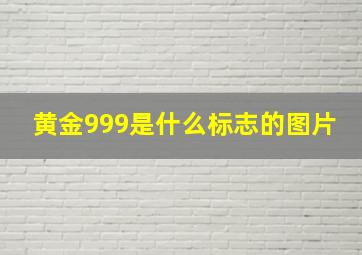 黄金999是什么标志的图片